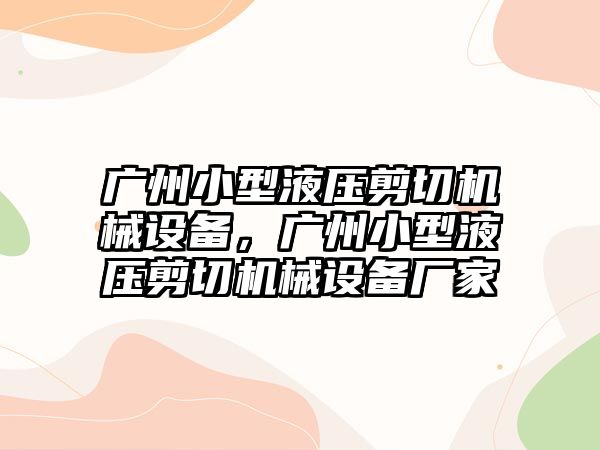 广州小型液压剪切机械设备，广州小型液压剪切机械设备厂家